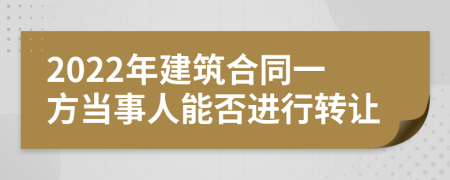 2022年建筑合同一方当事人能否进行转让